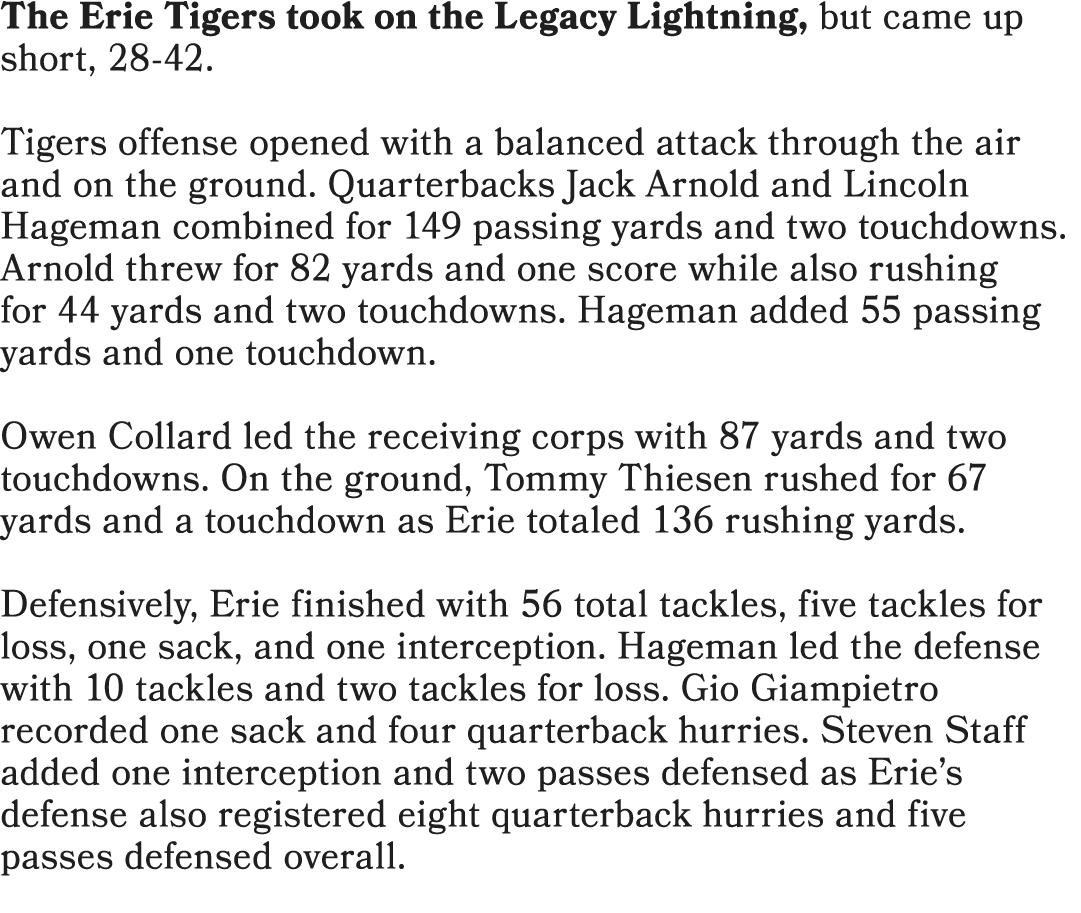 The Erie Tigers took on the Legacy Lightning, but came up short, 28-42.

Tigers offense opened with a balanced attack through the air and on the ground. Quarterbacks Jack Arnold and Lincoln Hageman combined for 149 passing yards and two touchdowns. Arnold threw for 82 yards and one score while also rushing for 44 yards and two touchdowns. Hageman added 55 passing yards and one touchdown.

Owen Collard led the receiving corps with 87 yards and two touchdowns. On the ground, Tommy Thiesen rushed for 67 yards and a touchdown as Erie totaled 136 rushing yards.

Defensively, Erie finished with 56 total tackles, five tackles for loss, one sack, and one interception. Hageman led the defense with 10 tackles and two tackles for loss. Gio Giampietro recorded one sack and four quarterback hurries. Steven Staff added one interception and two passes defensed as Erie's defense also registered eight quarterback hurries and five passes defensed overall.